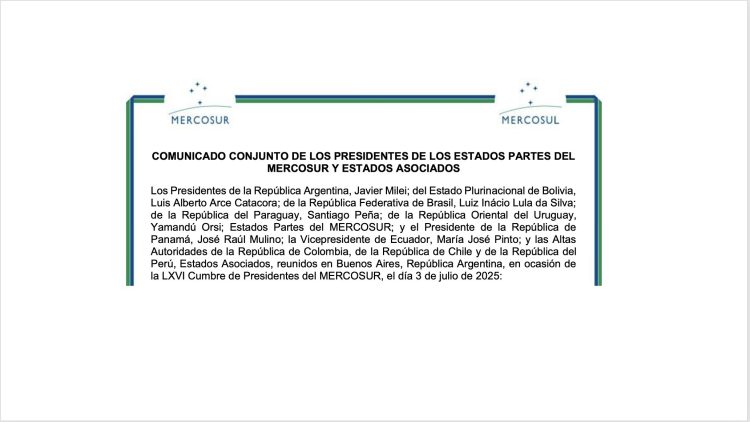 MERCOSUR

MERCOSUL

COMUNICADO CONJUNTO DE LOS PRESIDENTES DE LOS ESTADOS PARTES DEL MERCOSUR Y ESTADOS ASOCIADOS

Los Presidentes de la República Argentina, Javier Milei; del Estado Plurinacional de Bolivia, Luis Alberto Arce Catacora; de la República Federativa de Brasil, Luiz Inácio Lula da Silva; de la República del Paraguay, Santiago Peña; de la República Oriental del Uruguay, Yamandú Orsi; Estados Partes del MERCOSUR; y el Presidente de la República de Panamá, José Raúl Mulino; la Vicepresidente de Ecuador, María José Pinto; y las Altas Autoridades de la República de Colombia, de la República de Chile y de la República del Perú, Estados Asociados, reunidos en Buenos Aires, República Argentina, en ocasión de la LXVI Cumbre de Presidentes del MERCOSUR, el día 3 de julio de 2025: